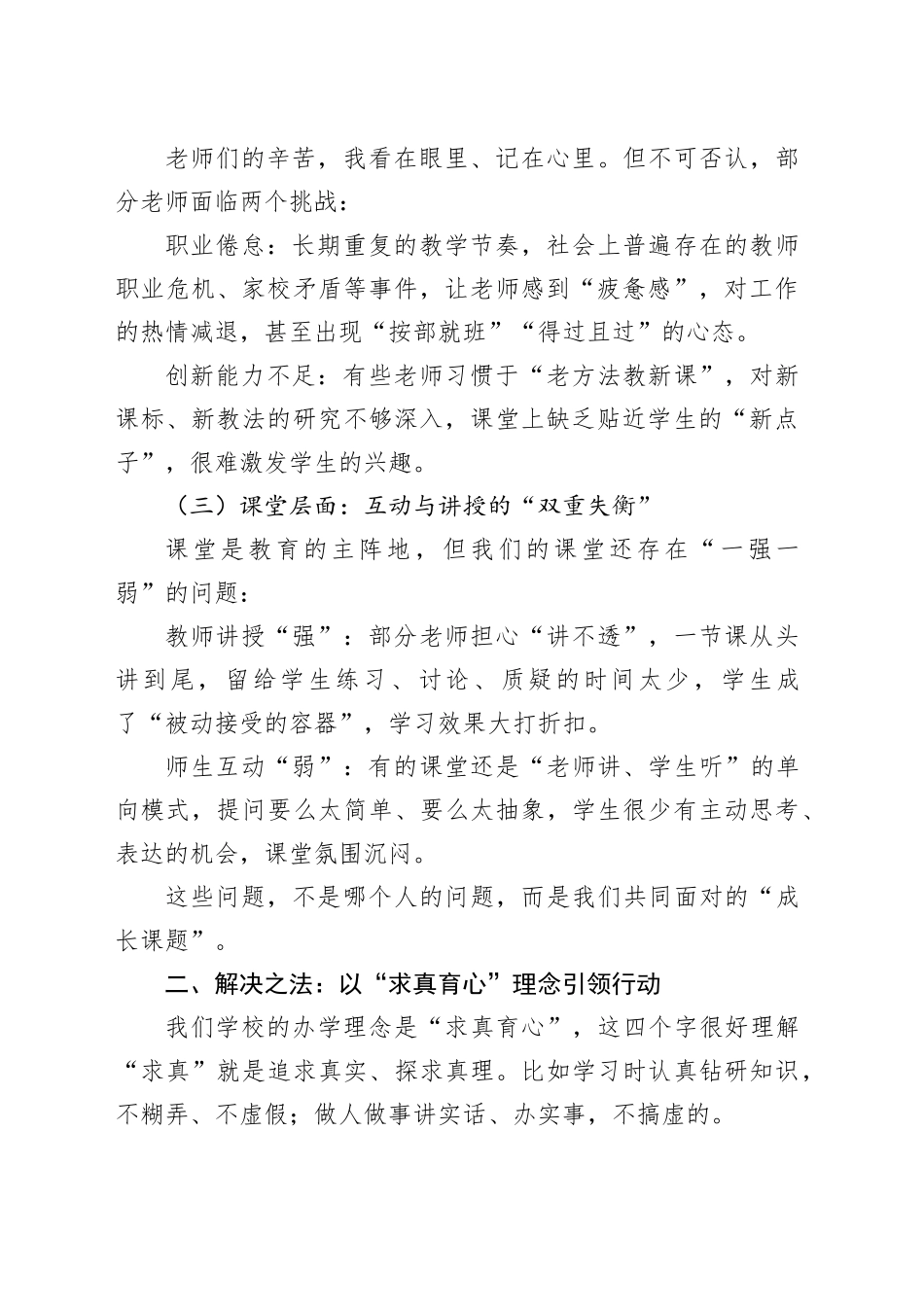 老师们的辛苦，我看在眼里、记在心里。但不可否认，部分老师面临两个挑战：

职业倦怠：长期重复的教学节奏，社会上普遍存在的教师职业危机、家校矛盾等事件，让老师感到“疲惫感”，对工作的热情减退，甚至出现“按部就班”“得过且过”的心态。

创新能力不足：有些老师习惯于“老方法教新课”，对新课标、新教法的研究不够深入，课堂上缺乏贴近学生的“新点子”，很难激发学生的兴趣。

（三）课堂层面：互动与讲授的“双重失衡”

课堂是教育的主阵地，但我们的课堂还存在“一强一弱”的问题：

教师讲授“强”：部分老师担心“讲不透”，一节课从头讲到尾，留给学生练习、讨论、质疑的时间太少，学生成了“被动接受的容器”，学习效果大打折扣。

师生互动“弱”：有的课堂还是“老师讲、学生听”的单向模式，提问要么太简单、要么太抽象，学生很少有主动思考、表达的机会，课堂氛围沉闷。

这些问题，不是哪个人的问题，而是我们共同面对的“成长课题”。

二、解决之法：以“求真育心”理念引领行动

我们学校的办学理念是“求真育心”，这四个字很好理解“求真”就是追求真实、探求真理。比如学习时认真钻研知识，不糊弄、不虚假；做人做事讲实话、办实事，不搞虚的。